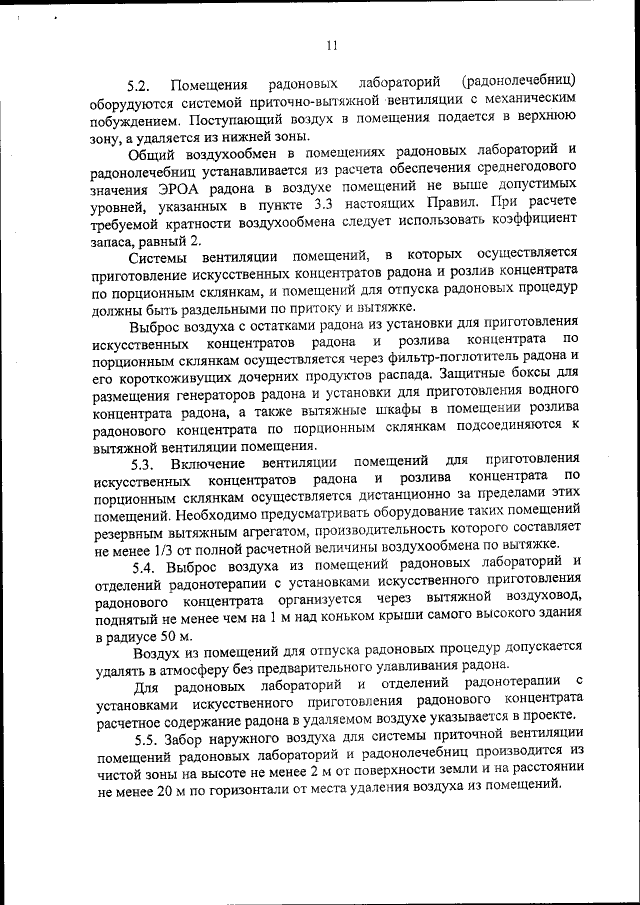 11

5.2. Помещения радоновых лабораторий (радонолечебниц) оборудуются системой приточно-вытяжной вентиляции с механическим побуждением. Поступающий воздух в помещения подается в верхнюю зону, а удаляется из нижней зоны.

Общий воздухообмен в помещениях радоновых лабораторий и радонолечебниц устанавливается из расчета обеспечения среднегодового значения ЭРОА радона в воздухе помещений не выше допустимых уровней, указанных в пункте 3.3 настоящих Правил. При расчете требуемой кратности воздухообмена следует использовать коэффициент запаса, равный 2.

Системы вентиляции помещений, в которых осуществляется приготовление искусственных концентратов радона и розлив концентрата по порционным склянкам, и помещений для отпуска радоновых процедур должны быть раздельными по притоку и вытяжке.

Выброс воздуха с остатками радона из установки для приготовления искусственных концентратов радона и розлива концентрата по порционным склянкам осуществляется через фильтр-поглотитель радона и его короткоживущих дочерних продуктов распада. Защитные боксы для размещения генераторов радона и установки для приготовления водного концентрата радона, а также вытяжные шкафы в помещении розлива радонового концентрата по порционным склянкам подсоединяются к вытяжной вентиляции помещения.

5.3. Включение вентиляции помещений для приготовления искусственных концентратов радона и розлива концентрата по порционным склянкам осуществляется дистанционно за пределами этих помещений. Необходимо предусматривать оборудование таких помещений резервным вытяжным агрегатом, производительность которого составляет не менее 1/3 от полной расчетной величины воздухообмена по вытяжке.

5.4. Выброс воздуха из помещений радоновых лабораторий и отделений радонотерапии с установками искусственного приготовления радонового концентрата организуется через вытяжной воздуховод, поднятый не менее чем на 1 м над коньком крыши самого высокого здания в радиусе 50 м.

Воздух из помещений для отпуска радоновых процедур допускается удалять в атмосферу без предварительного улавливания радона.

Для радоновых лабораторий и отделений радонотерапии с установками искусственного приготовления радонового концентрата расчетное содержание радона в удаляемом воздухе указывается в проекте.

5.5. Забор наружного воздуха для системы приточной вентиляции помещений радоновых лабораторий и радонолечебниц производится из чистой зоны на высоте не менее 2 м от поверхности земли и на расстоянии не менее 20 м по горизонтали от места удаления воздуха из помещений.